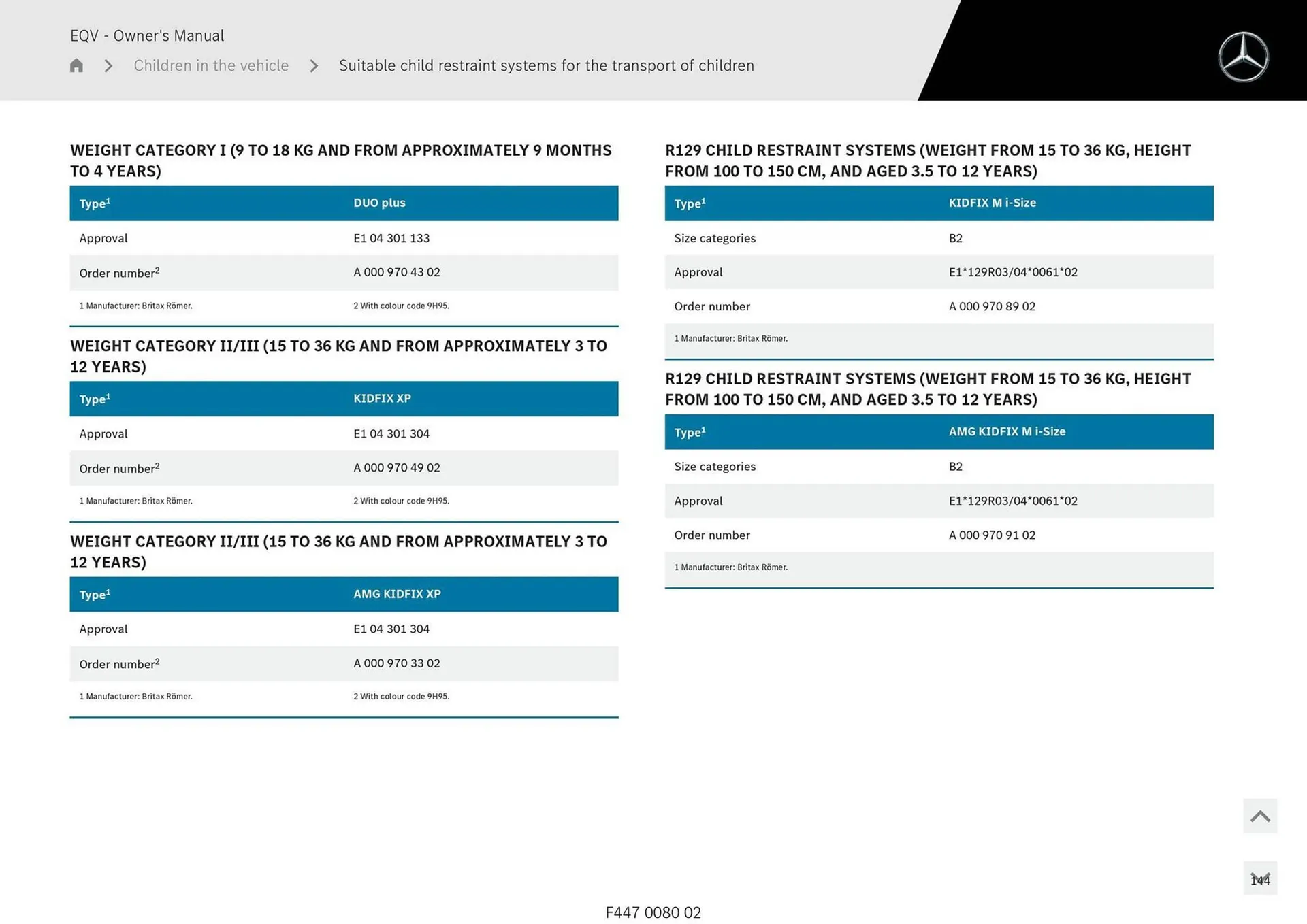 EQV - Owner's Manual

Children in the vehicle > Suitable child restraint systems for the transport of children

WEIGHT CATEGORY I (9 TO 18 KG AND FROM APPROXIMATELY 9 MONTHS TO 4 YEARS)

| Type$^1$ | DUO plus |
|---|---|
| Approval | E1 04 301 133 |
| Order number$^2$ | A 000 970 43 02 |
| 1 Manufacturer: Britax Römer. | 2 With colour code 9H95. |

WEIGHT CATEGORY II/III (15 TO 36 KG AND FROM APPROXIMATELY 3 TO 12 YEARS)

| Type$^1$ | KIDFIX XP |
|---|---|
| Approval | E1 04 301 304 |
| Order number$^2$ | A 000 970 49 02 |
| 1 Manufacturer: Britax Römer. | 2 With colour code 9H95. |

WEIGHT CATEGORY II/III (15 TO 36 KG AND FROM APPROXIMATELY 3 TO 12 YEARS)

| Type$^1$ | AMG KIDFIX XP |
|---|---|
| Approval | E1 04 301 304 |
| Order number$^2$ | A 000 970 33 02 |
| 1 Manufacturer: Britax Römer. | 2 With colour code 9H95. |

R129 CHILD RESTRAINT SYSTEMS (WEIGHT FROM 15 TO 36 KG, HEIGHT FROM 100 TO 150 CM, AND AGED 3.5 TO 12 YEARS)

| Type$^1$ | KIDFIX M i-Size |
|---|---|
| Size categories | B2 |
| Approval | E1*129R03/04*0061*02 |
| Order number | A 000 970 89 02 |
| 1 Manufacturer: Britax Römer. | |

R129 CHILD RESTRAINT SYSTEMS (WEIGHT FROM 15 TO 36 KG, HEIGHT FROM 100 TO 150 CM, AND AGED 3.5 TO 12 YEARS)

| Type$^1$ | AMG KIDFIX M i-Size |
|---|---|
| Size categories | B2 |
| Approval | E1*129R03/04*0061*02 |
| Order number | A 000 970 91 02 |
| 1 Manufacturer: Britax Römer. | |

144

F447 0080 02